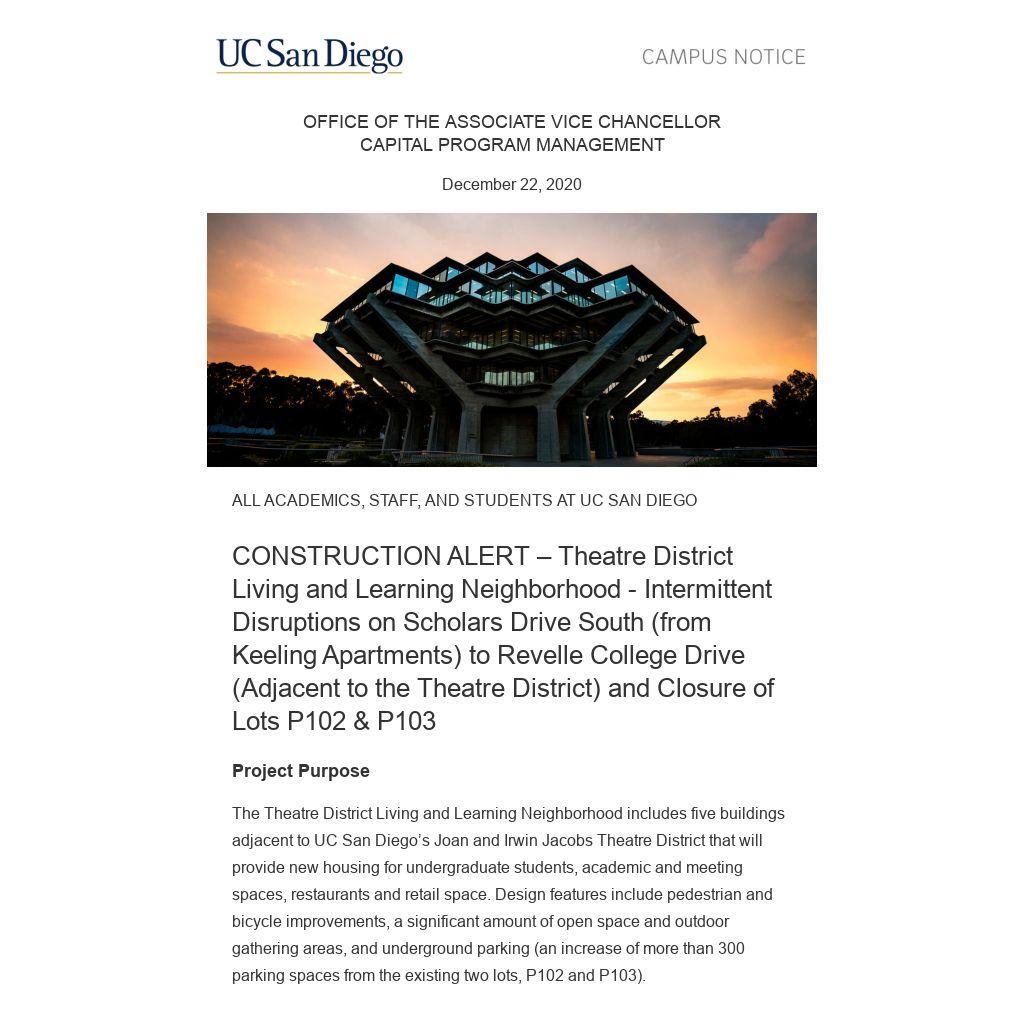 UC San Diego

CAMPUS NOTICE

OFFICE OF THE ASSOCIATE VICE CHANCELLOR
CAPITAL PROGRAM MANAGEMENT

December 22, 2020

ALL ACADEMICS, STAFF, AND STUDENTS AT UC SAN DIEGO

CONSTRUCTION ALERT – Theatre District Living and Learning Neighborhood - Intermittent Disruptions on Scholars Drive South (from Keeling Apartments) to Revelle College Drive (Adjacent to the Theatre District) and Closure of Lots P102 & P103

Project Purpose

The Theatre District Living and Learning Neighborhood includes five buildings adjacent to UC San Diego's Joan and Irwin Jacobs Theatre District that will provide new housing for undergraduate students, academic and meeting spaces, restaurants and retail space. Design features include pedestrian and bicycle improvements, a significant amount of open space and outdoor gathering areas, and underground parking (an increase of more than 300 parking spaces from the existing two lots, P102 and P103).